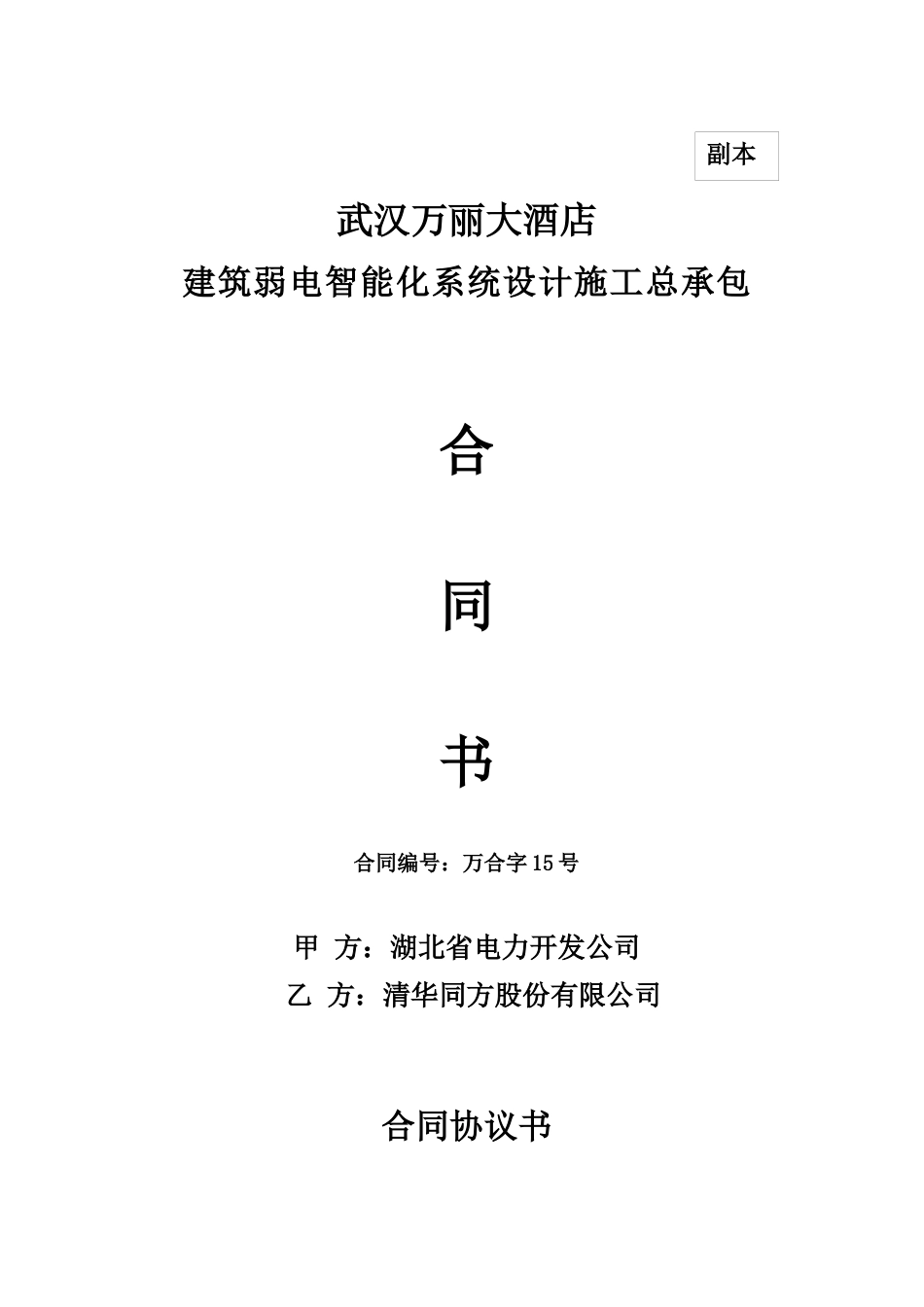 副本

武汉万丽大酒店
建筑弱电智能化系统设计施工总承包

合

同

书

合同编号：万合字 15 号

甲 方：湖北省电力开发公司
乙 方：清华同方股份有限公司

合同协议书